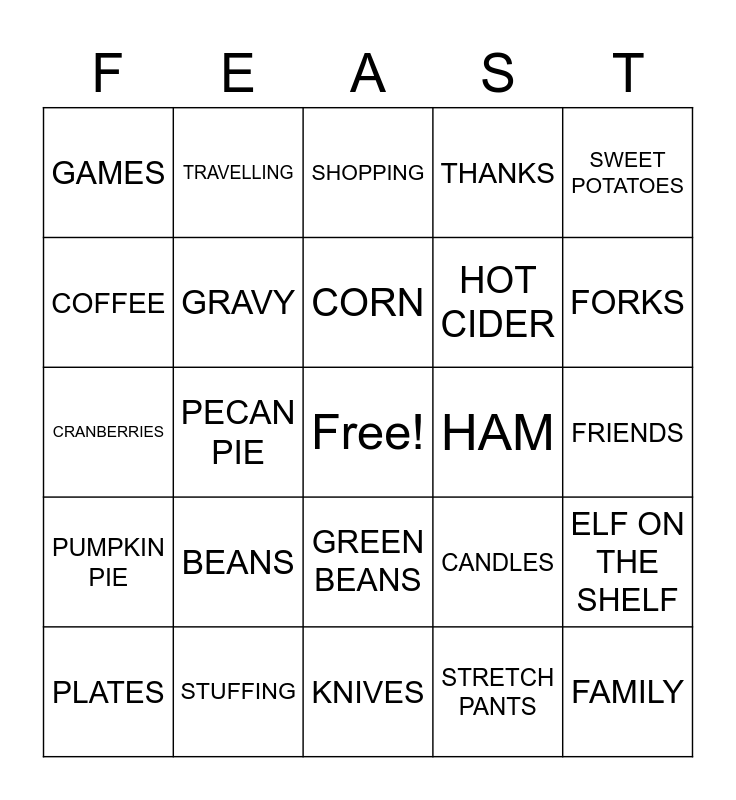 | F | E | A | S | T |
|---|---|---|---|---|
| GAMES | TRAVELLING | SHOPPING | THANKS | SWEET POTATOES |
| COFFEE | GRAVY | CORN | HOT CIDER | FORKS |
| CRANBERRIES | PECAN PIE | Free! | HAM | FRIENDS |
| PUMPKIN PIE | BEANS | GREEN BEANS | CANDLES | ELF ON THE SHELF |
| PLATES | STUFFING | KNIVES | STRETCH PANTS | FAMILY |